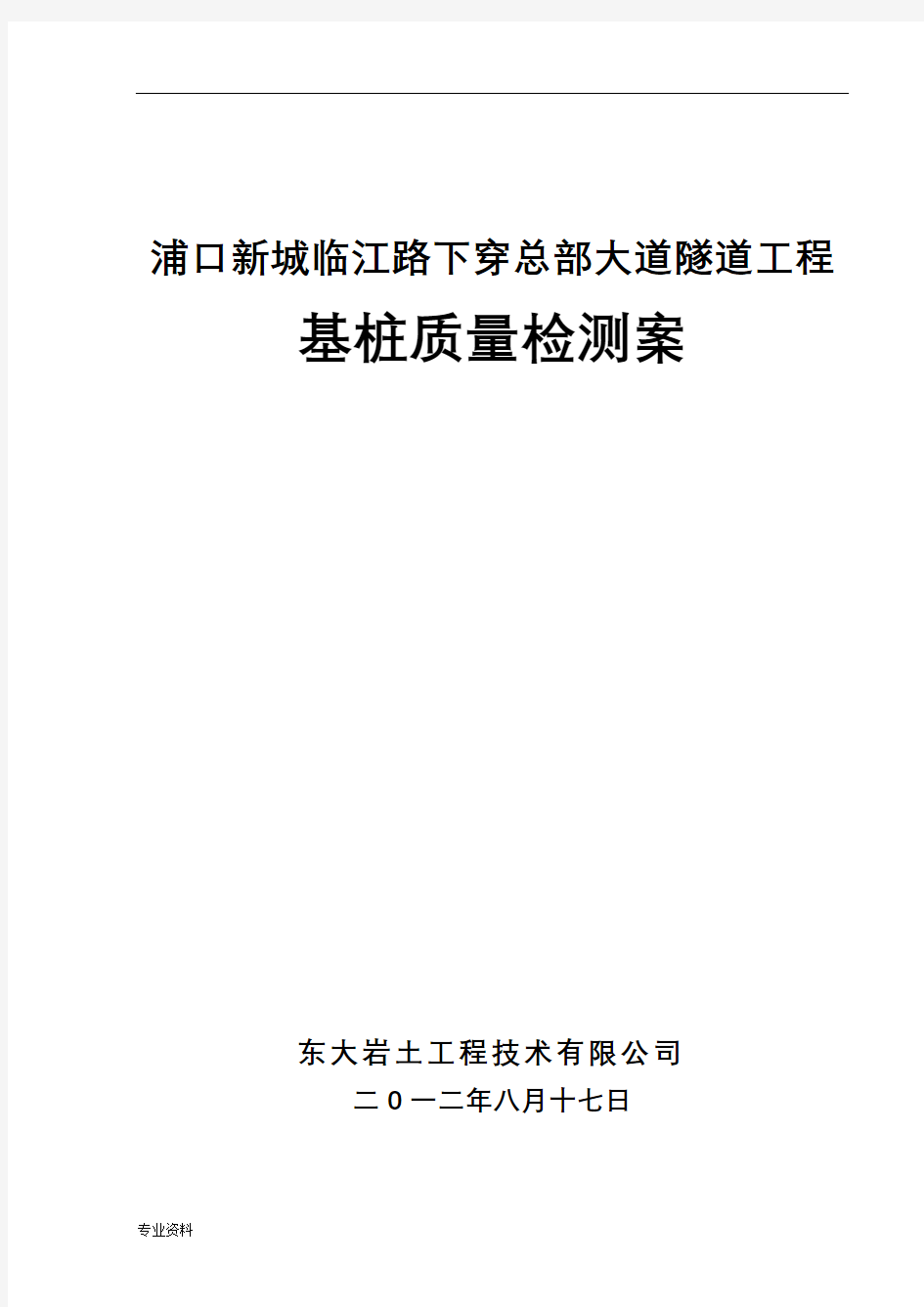 浦口新城临江路下穿总部大道隧道工程

基桩质量检测案

东大岩土工程技术有限公司

二0一二年八月十七日

专业资料